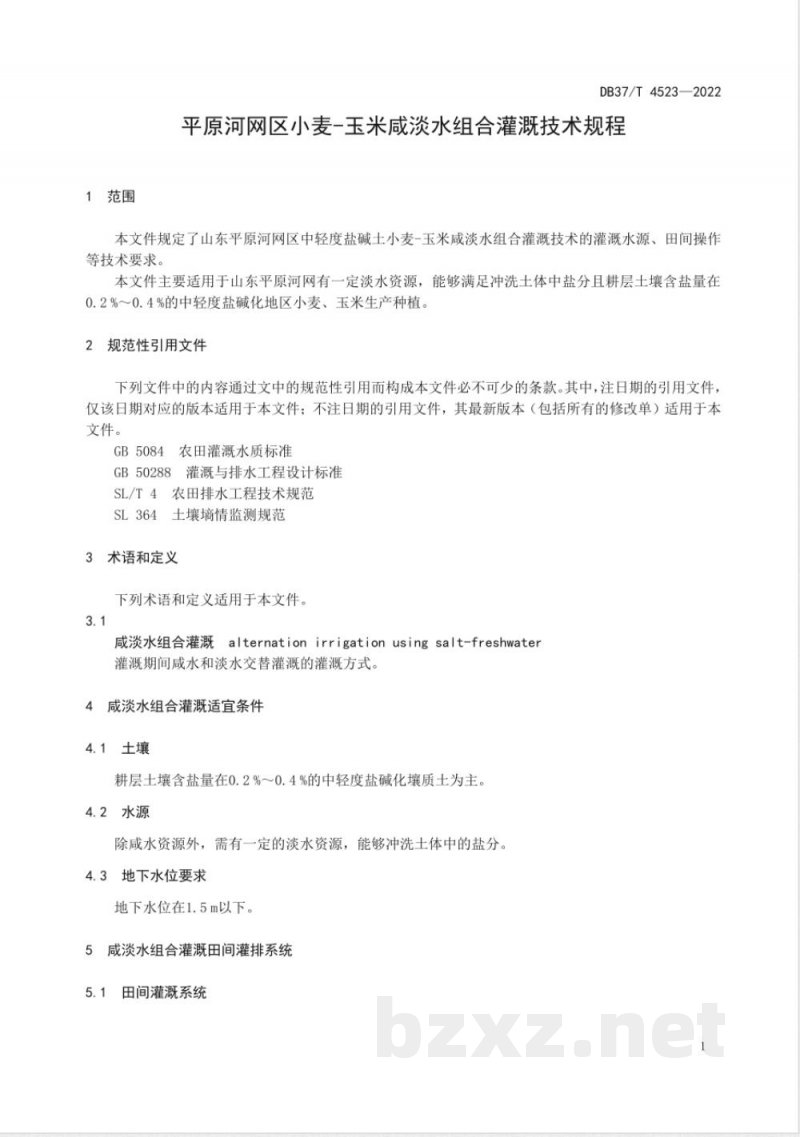 DB37/T 4523—2022

平原河网区小麦-玉米咸淡水组合灌溉技术规程

1 范围

本文件规定了山东平原河网区中轻度盐碱土小麦-玉米咸淡水组合灌溉技术的灌溉水源、田间操作等技术要求。

本文件主要适用于山东平原河网有一定淡水资源，能够满足冲洗土体中盐分且耕层土壤含盐量在0.2％～0.4％的中轻度盐碱化地区小麦、玉米生产种植。

2 规范性引用文件

下列文件中的内容通过文中的规范性引用而构成本文件必不可少的条款。其中，注日期的引用文件，仅该日期对应的版本适用于本文件；不注日期的引用文件，其最新版本（包括所有的修改单）适用于本文件。

GB 5084 农田灌溉水质标准
GB 50288 灌溉与排水工程设计标准
SL/T 4 农田排水工程技术规范
SL 364 土壤墒情监测规范

3 术语和定义

下列术语和定义适用于本文件。

3.1
咸淡水组合灌溉 alternation irrigation using salt-freshwater
灌溉期间咸水和淡水交替灌溉的灌溉方式。

4 咸淡水组合灌溉适宜条件

4.1 土壤

耕层土壤含盐量在0.2％～0.4％的中轻度盐碱化壤质土为主。

4.2 水源

除咸水资源外，需有一定的淡水资源，能够冲洗土体中的盐分。

4.3 地下水位要求

地下水位在1.5m以下。

5 咸淡水组合灌溉田间灌排系统

5.1 田间灌溉系统

1

bzxz.net